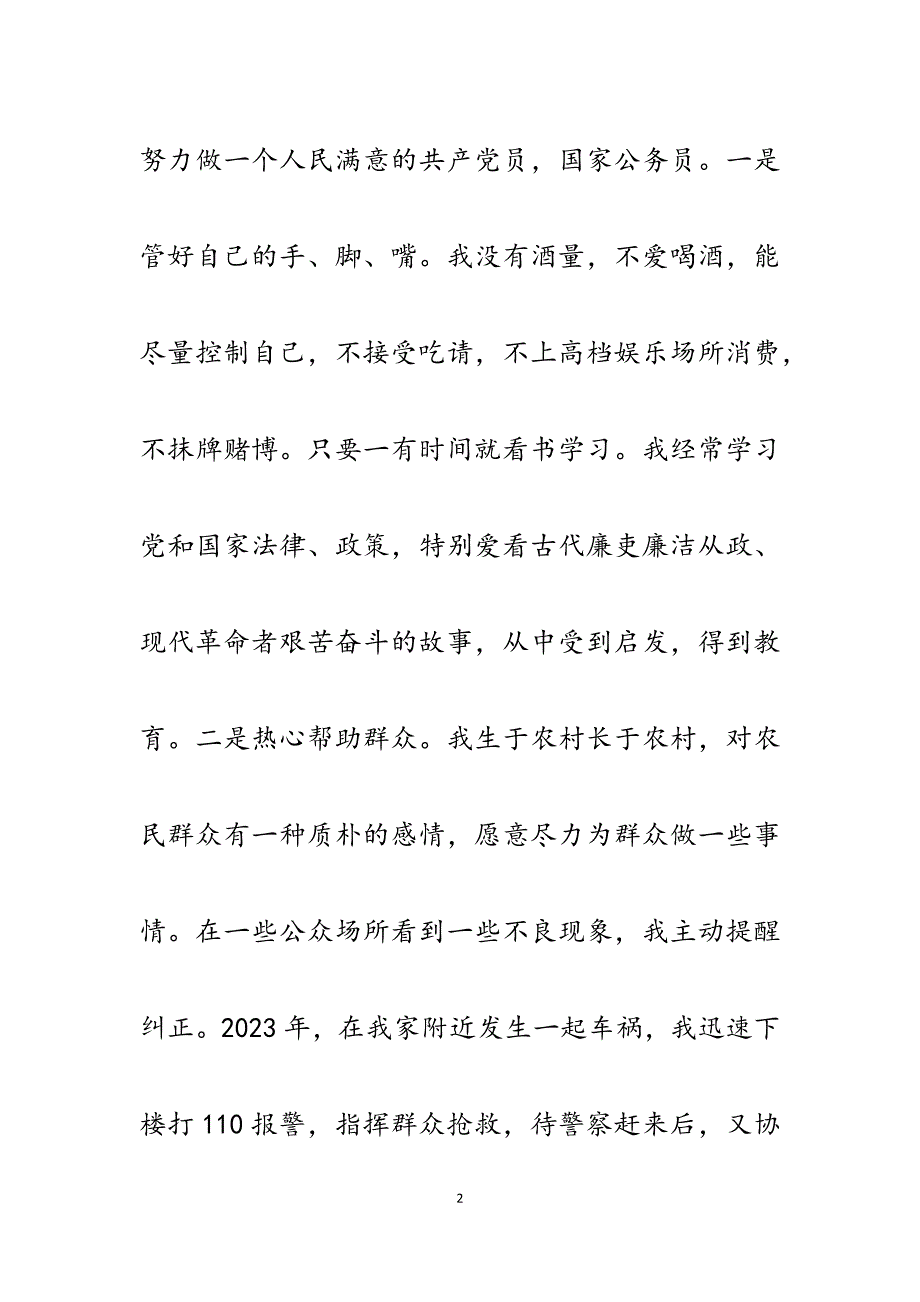 努力做一个人民满意的共产党员，国家公务员。一是管好自己的手、脚、嘴。我没有酒量，不爱喝酒，能尽量控制自己，不接受吃请，不上高档娱乐场所消费，不抹牌赌博。只要一有时间就看书学习。我经常学习党和国家法律、政策，特别爱看古代廉吏廉洁从政、现代革命者艰苦奋斗的故事，从中受到启发，得到教育。二是热心帮助群众。我生于农村长于农村，对农民群众有一种质朴的感情，愿意尽力为群众做一些事情。在一些公众场所看到一些不良现象，我主动提醒纠正。2023年，在我家附近发生一起车祸，我迅速下楼打110报警，指挥群众抢救，待警察赶来后，又协

2